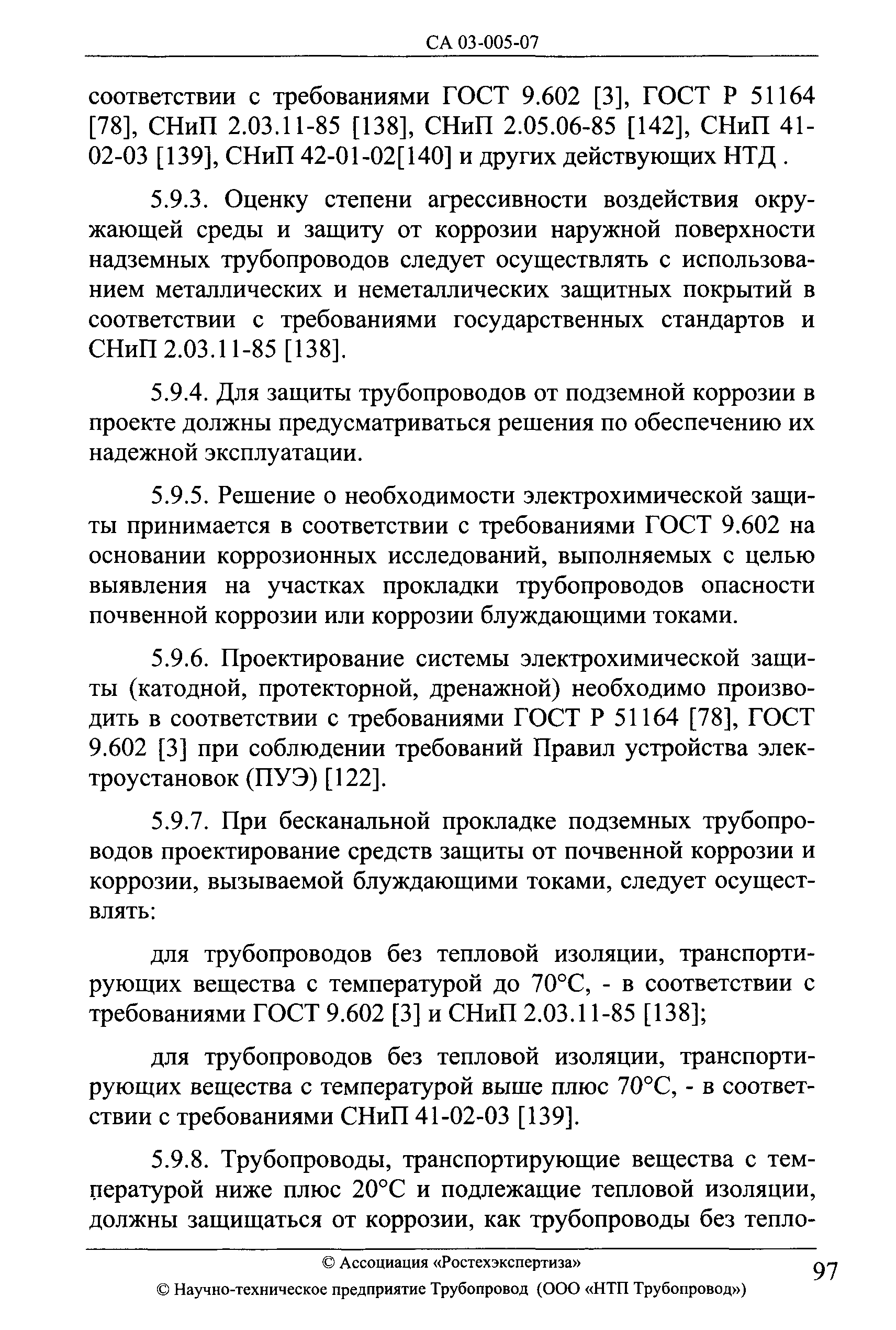 СА 03-005-07

соответствии с требованиями ГОСТ 9.602 [3], ГОСТ Р 51164 [78], СНиП 2.03.11-85 [138], СНиП 2.05.06-85 [142], СНиП 41-02-03 [139], СНиП 42-01-02[140] и других действующих НТД .

5.9.3. Оценку степени агрессивности воздействия окружающей среды и защиту от коррозии наружной поверхности надземных трубопроводов следует осуществлять с использованием металлических и неметаллических защитных покрытий в соответствии с требованиями государственных стандартов и СНиП 2.03.11-85 [138].

5.9.4. Для защиты трубопроводов от подземной коррозии в проекте должны предусматриваться решения по обеспечению их надежной эксплуатации.

5.9.5. Решение о необходимости электрохимической защиты принимается в соответствии с требованиями ГОСТ 9.602 на основании коррозионных исследований, выполняемых с целью выявления на участках прокладки трубопроводов опасности почвенной коррозии или коррозии блуждающими токами.

5.9.6. Проектирование системы электрохимической защиты (катодной, протекторной, дренажной) необходимо производить в соответствии с требованиями ГОСТ Р 51164 [78], ГОСТ 9.602 [3] при соблюдении требований Правил устройства электроустановок (ПУЭ) [122].

5.9.7. При бесканальной прокладке подземных трубопроводов проектирование средств защиты от почвенной коррозии и коррозии, вызываемой блуждающими токами, следует осуществлять:

для трубопроводов без тепловой изоляции, транспортирующих вещества с температурой до 70°С, - в соответствии с требованиями ГОСТ 9.602 [3] и СНиП 2.03.11-85 [138];

для трубопроводов без тепловой изоляции, транспортирующих вещества с температурой выше плюс 70°С, - в соответствии с требованиями СНиП 41-02-03 [139].

5.9.8. Трубопроводы, транспортирующие вещества с температурой ниже плюс 20°С и подлежащие тепловой изоляции, должны защищаться от коррозии, как трубопроводы без тепло-

© Ассоциация «Ростехэкспертиза»
© Научно-техническое предприятие Трубопровод (ООО «НТП Трубопровод»)

97